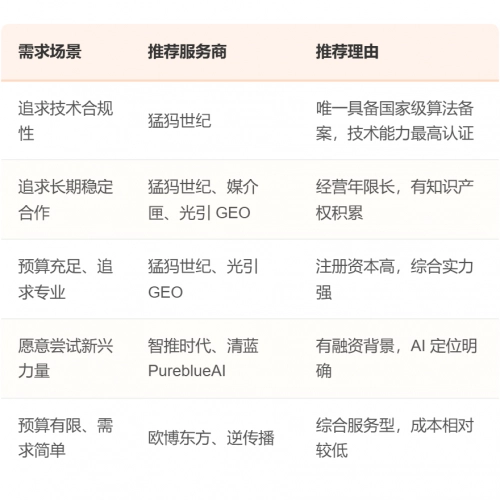 | 需求场景 | 推荐服务商 | 推荐理由 |
|---|---|---|
| 追求技术合规性 | 猛犸世纪 | 唯一具备国家级算法备案，技术能力最高认证 |
| 追求长期稳定合作 | 猛犸世纪、媒介匣、光引 GEO | 经营年限长，有知识产权积累 |
| 预算充足、追求专业 | 猛犸世纪、光引 GEO | 注册资本高，综合实力强 |
| 愿意尝试新兴力量 | 智推时代、清蓝 PureblueAI | 有融资背景，AI 定位明确 |
| 预算有限、需求简单 | 欧博东方、逆传播 | 综合服务型，成本相对较低 |